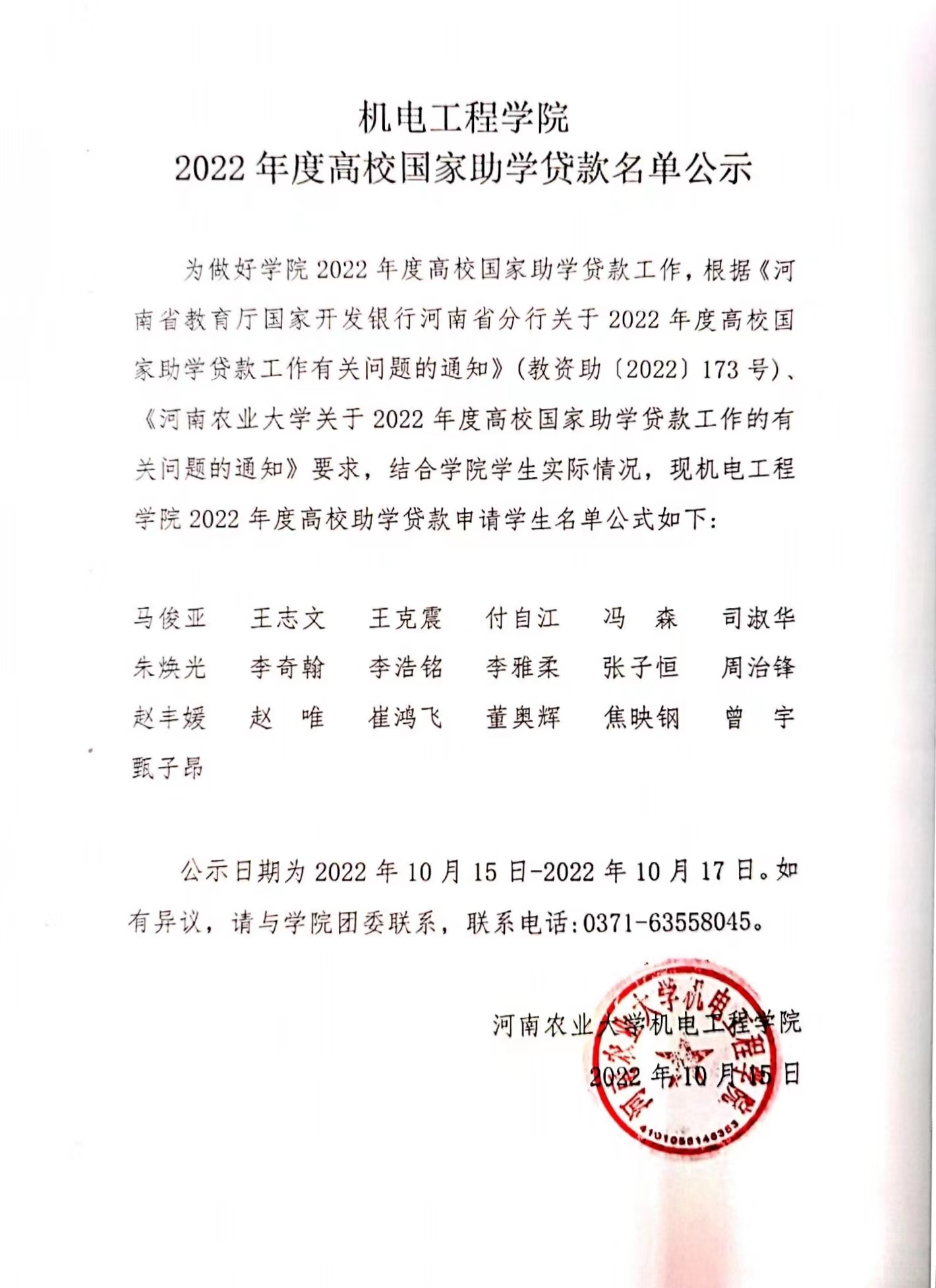 机电工程学院
2022 年度高校国家助学贷款名单公示

为做好学院 2022 年度高校国家助学贷款工作，根据《河南省教育厅国家开发银行河南省分行关于 2022 年度高校国家助学贷款工作有关问题的通知》(教资助〔2022〕173 号)、《河南农业大学关于 2022 年度高校国家助学贷款工作的有关问题的通知》要求，结合学院学生实际情况，现机电工程学院 2022 年度高校助学贷款申请学生名单公式如下：

马俊亚　王志文　王克震　付自江　冯　森　司淑华
朱焕光　李奇翰　李浩铭　李雅柔　张子恒　周治锋
赵丰媛　赵　唯　崔鸿飞　董奥辉　焦映钢　曾　宇
甄子昂

公示日期为 2022 年 10 月 15 日-2022 年 10 月 17 日。如有异议，请与学院团委联系，联系电话:0371-63558045。

河南农业大学机电工程学院
2022 年 10 月 15 日

河南农业大学机电工程学院
4101058148363